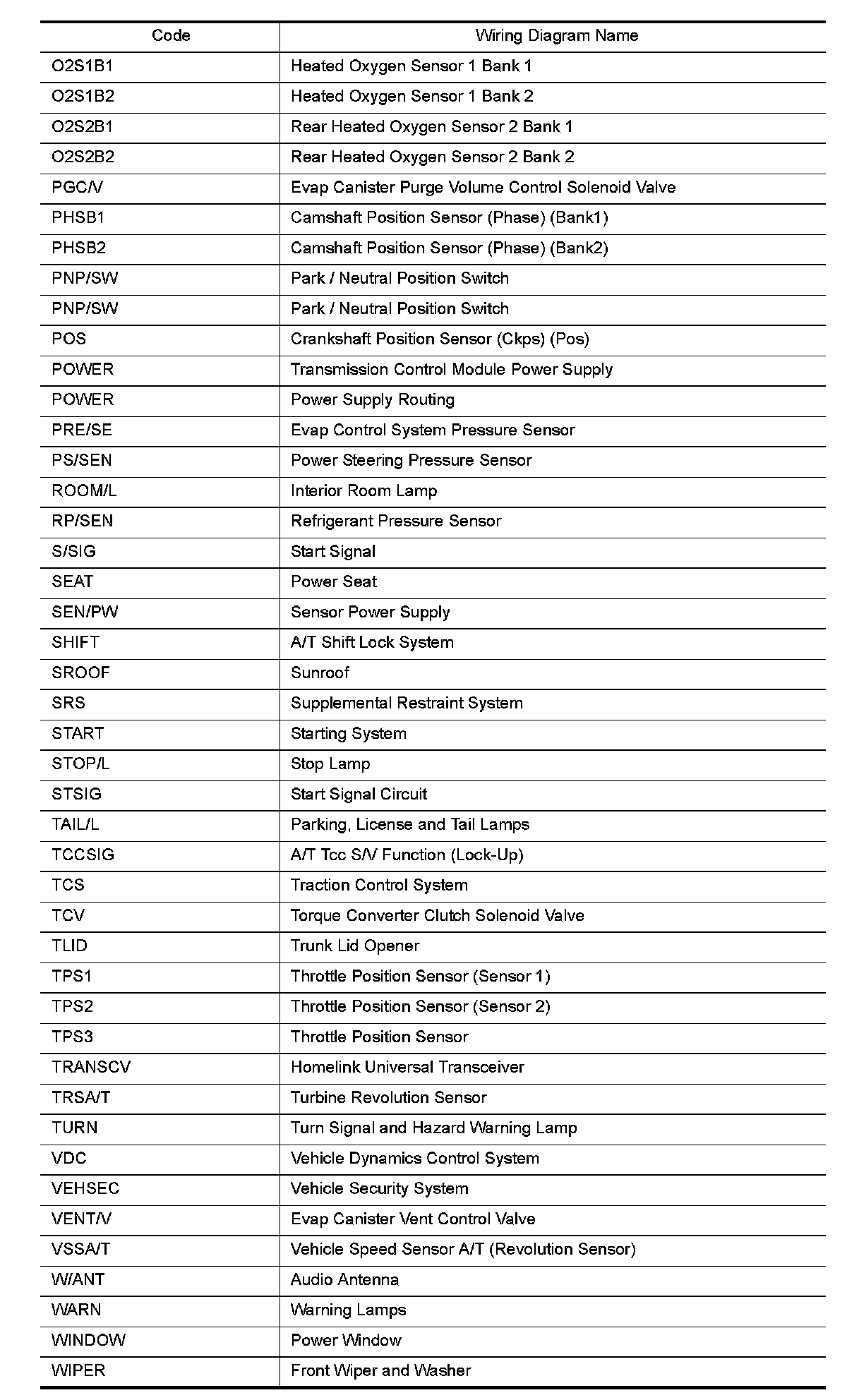 | Code | Wiring Diagram Name |
|---|---|
| O2S1B1 | Heated Oxygen Sensor 1 Bank 1 |
| O2S1B2 | Heated Oxygen Sensor 1 Bank 2 |
| O2S2B1 | Rear Heated Oxygen Sensor 2 Bank 1 |
| O2S2B2 | Rear Heated Oxygen Sensor 2 Bank 2 |
| PGC/V | Evap Canister Purge Volume Control Solenoid Valve |
| PHSB1 | Camshaft Position Sensor (Phase) (Bank1) |
| PHSB2 | Camshaft Position Sensor (Phase) (Bank2) |
| PNP/SW | Park / Neutral Position Switch |
| PNP/SW | Park / Neutral Position Switch |
| POS | Crankshaft Position Sensor (Ckps) (Pos) |
| POWER | Transmission Control Module Power Supply |
| POWER | Power Supply Routing |
| PRE/SE | Evap Control System Pressure Sensor |
| PS/SEN | Power Steering Pressure Sensor |
| ROOM/L | Interior Room Lamp |
| RP/SEN | Refrigerant Pressure Sensor |
| S/SIG | Start Signal |
| SEAT | Power Seat |
| SEN/PW | Sensor Power Supply |
| SHIFT | A/T Shift Lock System |
| SROOF | Sunroof |
| SRS | Supplemental Restraint System |
| START | Starting System |
| STOP/L | Stop Lamp |
| STSIG | Start Signal Circuit |
| TAIL/L | Parking, License and Tail Lamps |
| TCCSIG | A/T Tcc S/V Function (Lock-Up) |
| TCS | Traction Control System |
| TCV | Torque Converter Clutch Solenoid Valve |
| TLID | Trunk Lid Opener |
| TPS1 | Throttle Position Sensor (Sensor 1) |
| TPS2 | Throttle Position Sensor (Sensor 2) |
| TPS3 | Throttle Position Sensor |
| TRANSCV | Homelink Universal Transceiver |
| TRSA/T | Turbine Revolution Sensor |
| TURN | Turn Signal and Hazard Warning Lamp |
| VDC | Vehicle Dynamics Control System |
| VEHSEC | Vehicle Security System |
| VENT/V | Evap Canister Vent Control Valve |
| VSSA/T | Vehicle Speed Sensor A/T (Revolution Sensor) |
| W/ANT | Audio Antenna |
| WARN | Warning Lamps |
| WINDOW | Power Window |
| WIPER | Front Wiper and Washer |